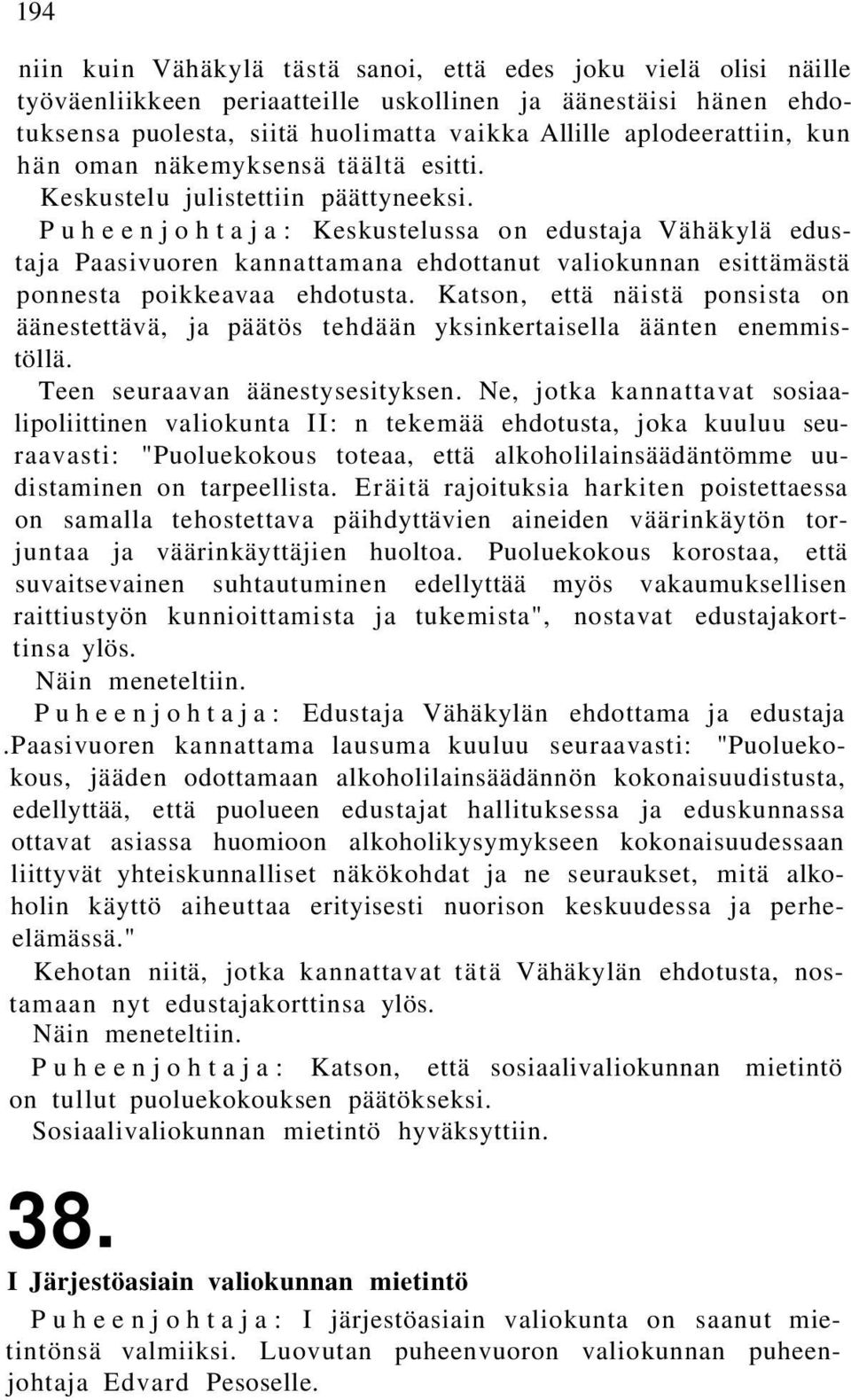 194

niin kuin Vähäkylä tästä sanoi, että edes joku vielä olisi näille työväenliikkeen periaatteille uskollinen ja äänestäisi hänen ehdotuksensa puolesta, siitä huolimatta vaikka Allille aplodeerattiin, kun hän oman näkemyksensä täältä esitti.

Keskustelu julistettiin päättyneeksi.

Puheenjohtaja: Keskustelussa on edustaja Vähäkylä edustaja Paasivuoren kannattamana ehdottanut valiokunnan esittämästä ponnesta poikkeavaa ehdotusta. Katson, että näistä ponsista on äänestettävä, ja päätös tehdään yksinkertaisella äänten enemmistöllä.

Teen seuraavan äänestysesityksen. Ne, jotka kannattavat sosiaalipoliittinen valiokunta II: n tekemää ehdotusta, joka kuuluu seuraavasti: "Puoluekokous toteaa, että alkoholilainsäädäntömme uudistaminen on tarpeellista. Eräitä rajoituksia harkiten poistettaessa on samalla tehostettava päihdyttävien aineiden väärinkäytön torjuntaa ja väärinkäyttäjien huoltoa. Puoluekokous korostaa, että suvaitsevainen suhtautuminen edellyttää myös vakaumuksellisen raittiustyön kunnioittamista ja tukemista", nostavat edustajakorttinsa ylös.

Näin meneteltiin.

Puheenjohtaja: Edustaja Vähäkylän ehdottama ja edustaja .Paasivuoren kannattama lausuma kuuluu seuraavasti: "Puoluekokous, jääden odottamaan alkoholilainsäädännön kokonaisuudistusta, edellyttää, että puolueen edustajat hallituksessa ja eduskunnassa ottavat asiassa huomioon alkoholikysymykseen kokonaisuudessaan liittyvät yhteiskunnalliset näkökohdat ja ne seuraukset, mitä alkoholin käyttö aiheuttaa erityisesti nuorison keskuudessa ja perheelämässä."

Kehotan niitä, jotka kannattavat tätä Vähäkylän ehdotusta, nostamaan nyt edustajakorttinsa ylös.

Näin meneteltiin.

Puheenjohtaja: Katson, että sosiaalivaliokunnan mietintö on tullut puoluekokouksen päätökseksi.

Sosiaalivaliokunnan mietintö hyväksyttiin.

38.

I Järjestöasiain valiokunnan mietintö

Puheenjohtaja: I järjestöasiain valiokunta on saanut mietintönsä valmiiksi. Luovutan puheenvuoron valiokunnan puheenjohtaja Edvard Pesoselle.